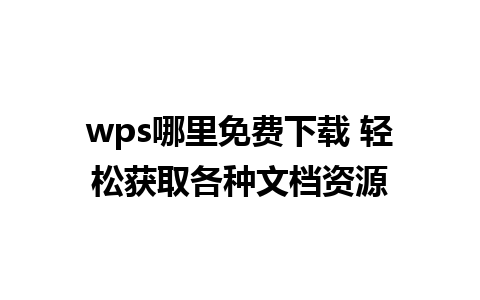 wps哪里免费下载 轻松获取各种文档资源